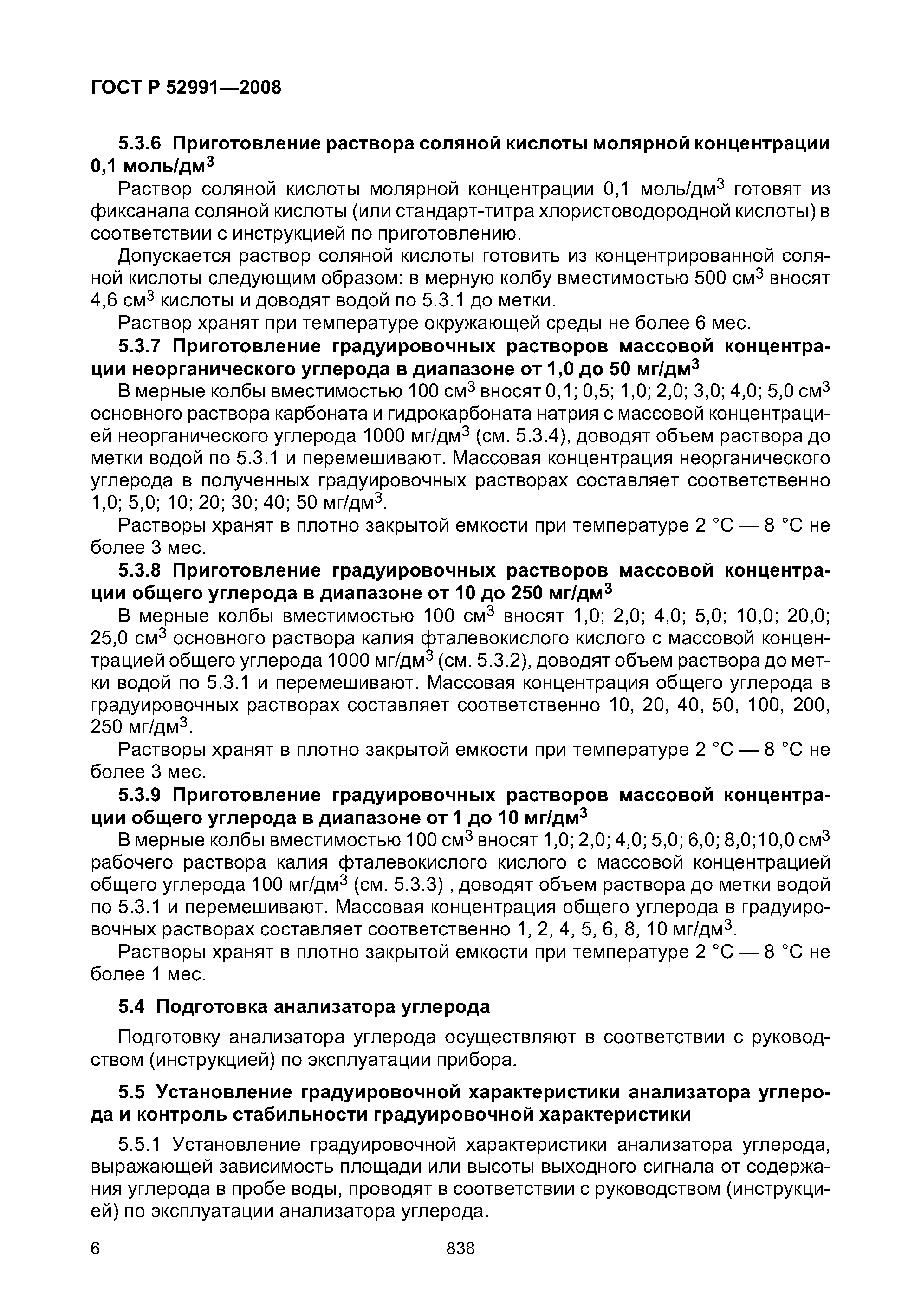 ГОСТ Р 52991—2008

5.3.6 Приготовление раствора соляной кислоты молярной концентрации 0,1 моль/дм$^3$

Раствор соляной кислоты молярной концентрации 0,1 моль/дм$^3$ готовят из фиксанала соляной кислоты (или стандарт-титра хлористоводородной кислоты) в соответствии с инструкцией по приготовлению.

Допускается раствор соляной кислоты готовить из концентрированной соляной кислоты следующим образом: в мерную колбу вместимостью 500 см$^3$ вносят 4,6 см$^3$ кислоты и доводят водой по 5.3.1 до метки.

Раствор хранят при температуре окружающей среды не более 6 мес.

5.3.7 Приготовление градуировочных растворов массовой концентрации неорганического углерода в диапазоне от 1,0 до 50 мг/дм$^3$

В мерные колбы вместимостью 100 см$^3$ вносят 0,1; 0,5; 1,0; 2,0; 3,0; 4,0; 5,0 см$^3$ основного раствора карбоната и гидрокарбоната натрия с массовой концентрацией неорганического углерода 1000 мг/дм$^3$ (см. 5.3.4), доводят объем раствора до метки водой по 5.3.1 и перемешивают. Массовая концентрация неорганического углерода в полученных градуировочных растворах составляет соответственно 1,0; 5,0; 10; 20; 30; 40; 50 мг/дм$^3$.

Растворы хранят в плотно закрытой емкости при температуре 2 °С — 8 °С не более 3 мес.

5.3.8 Приготовление градуировочных растворов массовой концентрации общего углерода в диапазоне от 10 до 250 мг/дм$^3$

В мерные колбы вместимостью 100 см$^3$ вносят 1,0; 2,0; 4,0; 5,0; 10,0; 20,0; 25,0 см$^3$ основного раствора калия фталевокислого кислого с массовой концентрацией общего углерода 1000 мг/дм$^3$ (см. 5.3.2), доводят объем раствора до метки водой по 5.3.1 и перемешивают. Массовая концентрация общего углерода в градуировочных растворах составляет соответственно 10, 20, 40, 50, 100, 200, 250 мг/дм$^3$.

Растворы хранят в плотно закрытой емкости при температуре 2 °С — 8 °С не более 3 мес.

5.3.9 Приготовление градуировочных растворов массовой концентрации общего углерода в диапазоне от 1 до 10 мг/дм$^3$

В мерные колбы вместимостью 100 см$^3$ вносят 1,0; 2,0; 4,0; 5,0; 6,0; 8,0;10,0 см$^3$ рабочего раствора калия фталевокислого кислого с массовой концентрацией общего углерода 100 мг/дм$^3$ (см. 5.3.3) , доводят объем раствора до метки водой по 5.3.1 и перемешивают. Массовая концентрация общего углерода в градуировочных растворах составляет соответственно 1, 2, 4, 5, 6, 8, 10 мг/дм$^3$.

Растворы хранят в плотно закрытой емкости при температуре 2 °С — 8 °С не более 1 мес.

5.4 Подготовка анализатора углерода

Подготовку анализатора углерода осуществляют в соответствии с руководством (инструкцией) по эксплуатации прибора.

5.5 Установление градуировочной характеристики анализатора углерода и контроль стабильности градуировочной характеристики

5.5.1 Установление градуировочной характеристики анализатора углерода, выражающей зависимость площади или высоты выходного сигнала от содержания углерода в пробе воды, проводят в соответствии с руководством (инструкцией) по эксплуатации анализатора углерода.

6

838